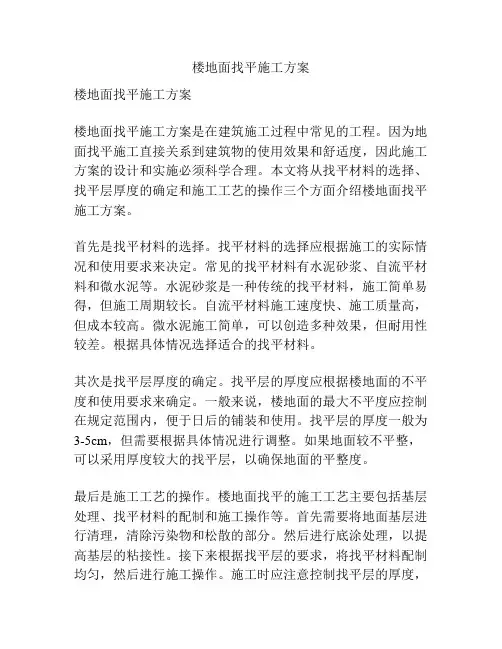 楼地面找平施工方案

楼地面找平施工方案

楼地面找平施工方案是在建筑施工过程中常见的工程。因为地面找平施工直接关系到建筑物的使用效果和舒适度，因此施工方案的设计和实施必须科学合理。本文将从找平材料的选择、找平层厚度的确定和施工工艺的操作三个方面介绍楼地面找平施工方案。

首先是找平材料的选择。找平材料的选择应根据施工的实际情况和使用要求来决定。常见的找平材料有水泥砂浆、自流平材料和微水泥等。水泥砂浆是一种传统的找平材料，施工简单易得，但施工周期较长。自流平材料施工速度快、施工质量高，但成本较高。微水泥施工简单，可以创造多种效果，但耐用性较差。根据具体情况选择适合的找平材料。

其次是找平层厚度的确定。找平层的厚度应根据楼地面的不平度和使用要求来确定。一般来说，楼地面的最大不平度应控制在规定范围内，便于日后的铺装和使用。找平层的厚度一般为3-5cm，但需要根据具体情况进行调整。如果地面较不平整，可以采用厚度较大的找平层，以确保地面的平整度。

最后是施工工艺的操作。楼地面找平的施工工艺主要包括基层处理、找平材料的配制和施工操作等。首先需要将地面基层进行清理，清除污染物和松散的部分。然后进行底涂处理，以提高基层的粘接性。接下来根据找平层的要求，将找平材料配制均匀，然后进行施工操作。施工时应注意控制找平层的厚度，